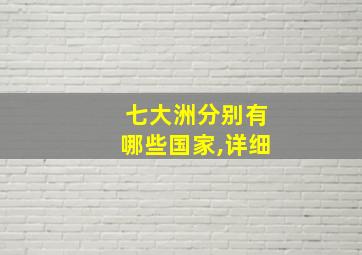 七大洲分别有哪些国家,详细